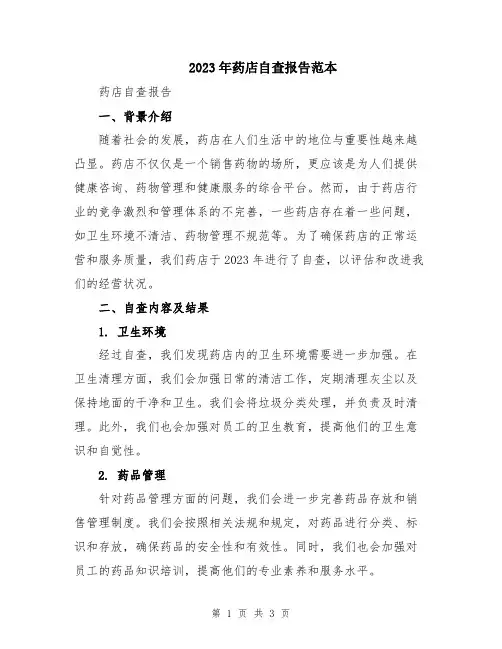 2023年药店自查报告范本

药店自查报告

一、背景介绍

随着社会的发展，药店在人们生活中的地位与重要性越来越凸显。药店不仅仅是一个销售药物的场所，更应该是为人们提供健康咨询、药物管理和健康服务的综合平台。然而，由于药店行业的竞争激烈和管理体系的不完善，一些药店存在着一些问题，如卫生环境不清洁、药物管理不规范等。为了确保药店的正常运营和服务质量，我们药店于2023年进行了自查，以评估和改进我们的经营状况。

二、自查内容及结果

1. 卫生环境

经过自查，我们发现药店内的卫生环境需要进一步加强。在卫生清理方面，我们会加强日常的清洁工作，定期清理灰尘以及保持地面的干净和卫生。我们会将垃圾分类处理，并负责及时清理。此外，我们也会加强对员工的卫生教育，提高他们的卫生意识和自觉性。

2. 药品管理

针对药品管理方面的问题，我们会进一步完善药品存放和销售管理制度。我们会按照相关法规和规定，对药品进行分类、标识和存放，确保药品的安全性和有效性。同时，我们也会加强对员工的药品知识培训，提高他们的专业素养和服务水平。

第 1 页 共 3 页